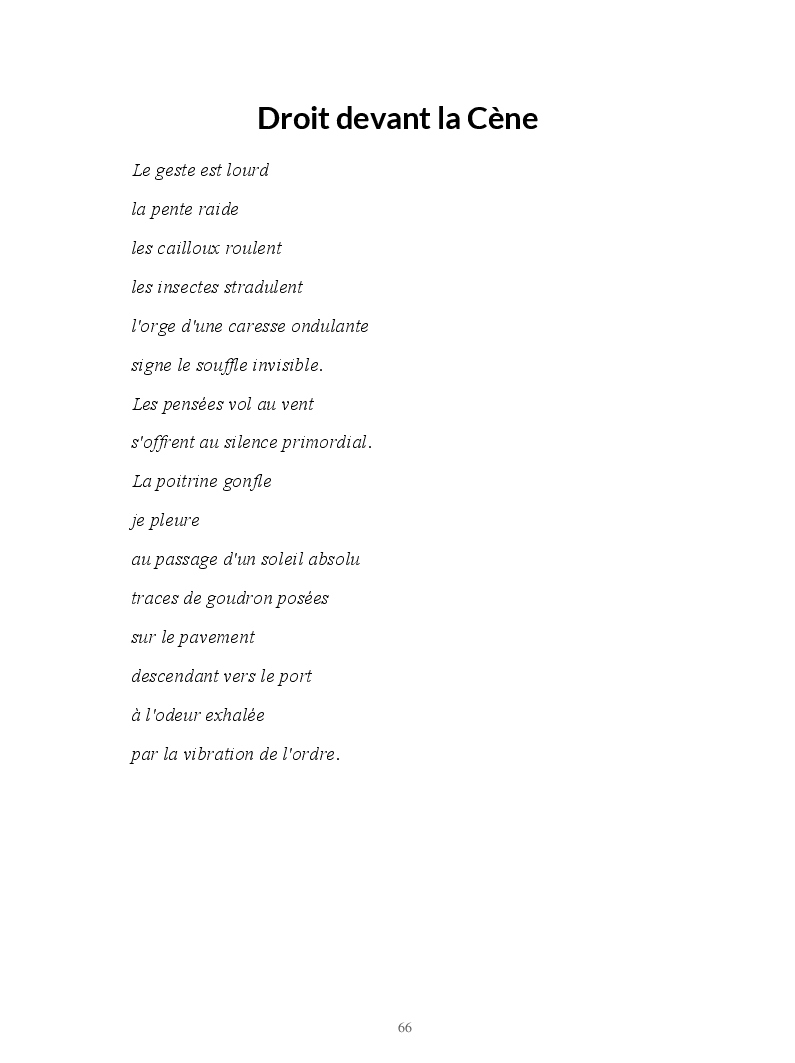 Droit devant la Cène

Le geste est lourd

la pente raide

les cailloux roulent

les insectes stradulent

l'orge d'une caresse ondulante

signe le souffle invisible.

Les pensées vol au vent

s'offrent au silence primordial.

La poitrine gonfle

je pleure

au passage d'un soleil absolu

traces de goudron posées

sur le pavement

descendant vers le port

à l'odeur exhalée

par la vibration de l'ordre.

66